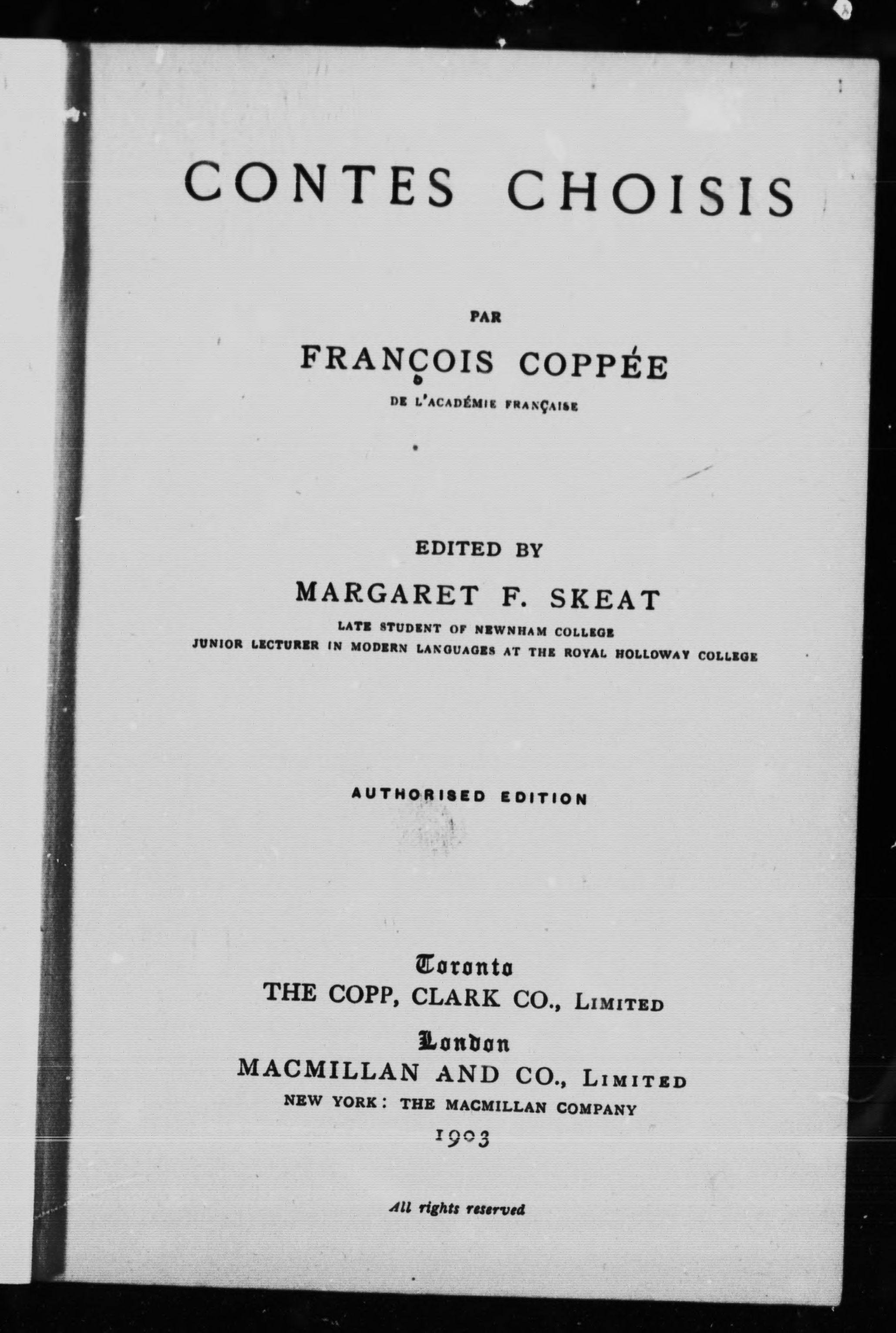 CONTES CHOISIS

PAR

FRANÇOIS COPPÉE

DE L'ACADÉMIE FRANÇAISE

EDITED BY

MARGARET F. SKEAT

LATE STUDENT OF NEWNHAM COLLEGE
JUNIOR LECTURER IN MODERN LANGUAGES AT THE ROYAL HOLLOWAY COLLEGE

AUTHORISED EDITION

Toronto
THE COPP, CLARK CO., LIMITED
London
MACMILLAN AND CO., LIMITED
NEW YORK: THE MACMILLAN COMPANY
1903

All rights reserved